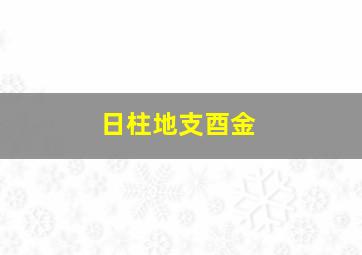 日柱地支酉金